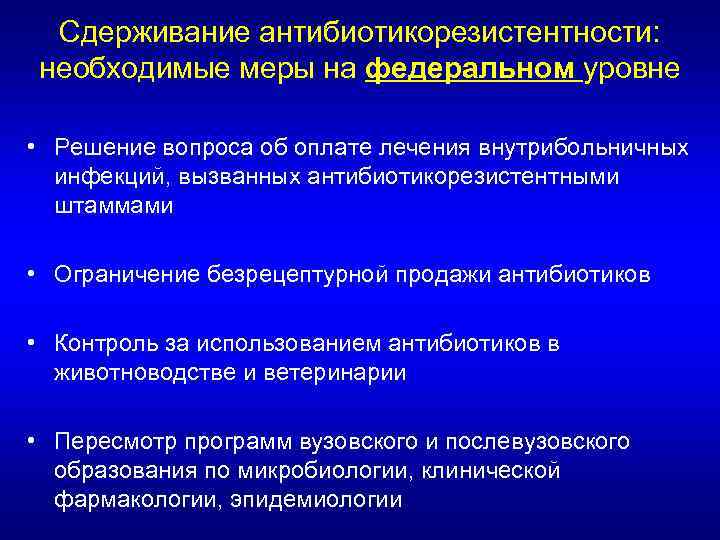 Сдерживание антибиотикорезистентности: необходимые меры на федеральном уровне

• Решение вопроса об оплате лечения внутрибольничных инфекций, вызванных антибиотикорезистентными штаммами

• Ограничение безрецептурной продажи антибиотиков

• Контроль за использованием антибиотиков в животноводстве и ветеринарии

• Пересмотр программ вузовского и послевузовского образования по микробиологии, клинической фармакологии, эпидемиологии